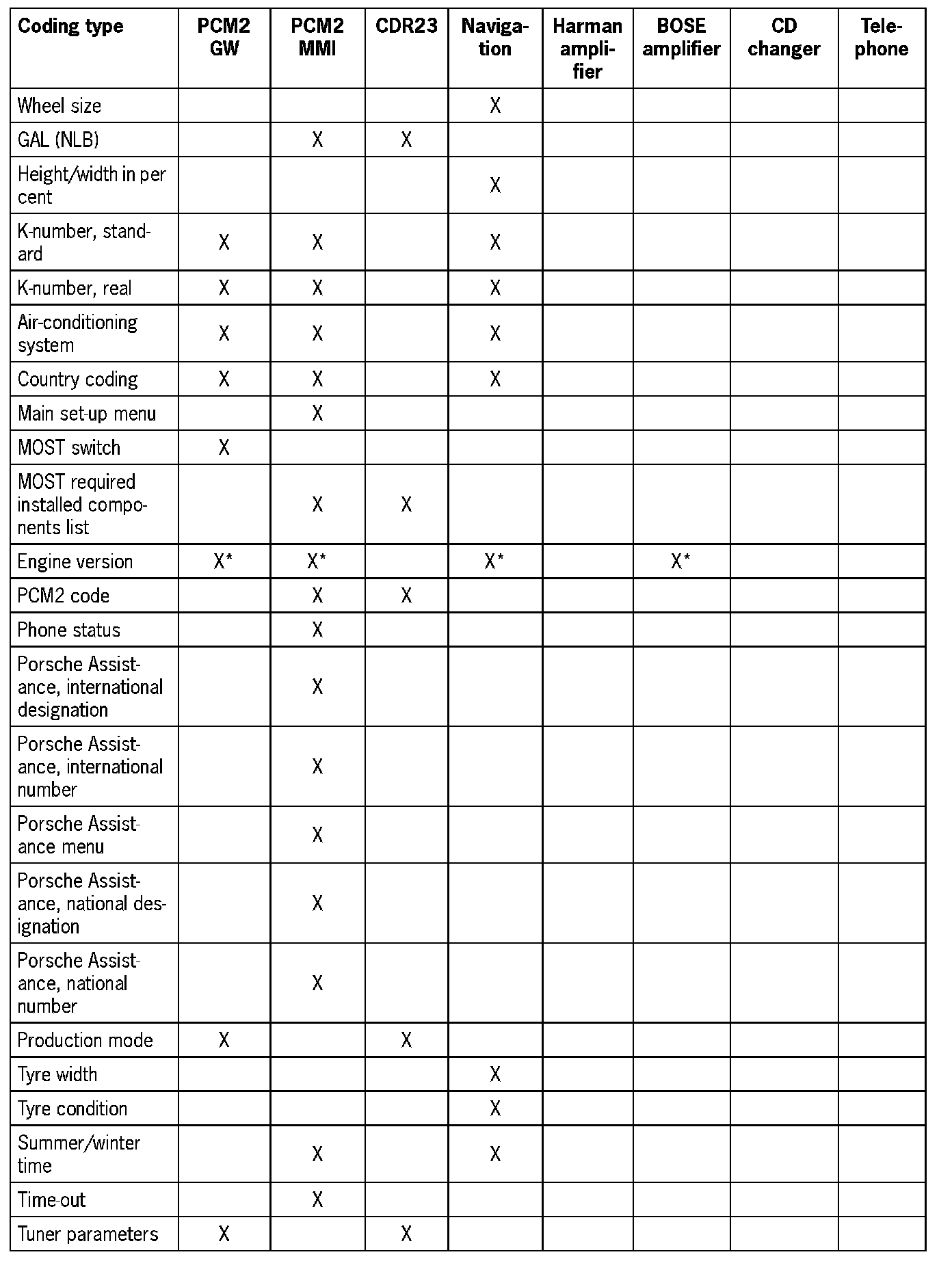 | Coding type | PCM2 GW | PCM2 MMI | CDR23 | Navigation | Harman amplifier | BOSE amplifier | CD changer | Telephone |
|---|---|---|---|---|---|---|---|---|
| Wheel size | | | | X | | | | |
| GAL (NLB) | | X | X | | | | | |
| Height/width in per cent | | | | X | | | | |
| K-number, standard | X | X | | X | | | | |
| K-number, real | X | X | | X | | | | |
| Air-conditioning system | X | X | | X | | | | |
| Country coding | X | X | | X | | | | |
| Main set-up menu | | X | | | | | | |
| MOST switch | X | | | | | | | |
| MOST required installed components list | | X | X | | | | | |
| Engine version | X* | X* | | X* | | X* | | |
| PCM2 code | | X | X | | | | | |
| Phone status | | X | | | | | | |
| Porsche Assistance, international designation | | X | | | | | | |
| Porsche Assistance, international number | | X | | | | | | |
| Porsche Assistance menu | | X | | | | | | |
| Porsche Assistance, national designation | | X | | | | | | |
| Porsche Assistance, national number | | X | | | | | | |
| Production mode | X | | X | | | | | |
| Tyre width | | | | X | | | | |
| Tyre condition | | | | X | | | | |
| Summer/winter time | | X | | X | | | | |
| Time-out | | X | | | | | | |
| Tuner parameters | X | | X | | | | | |